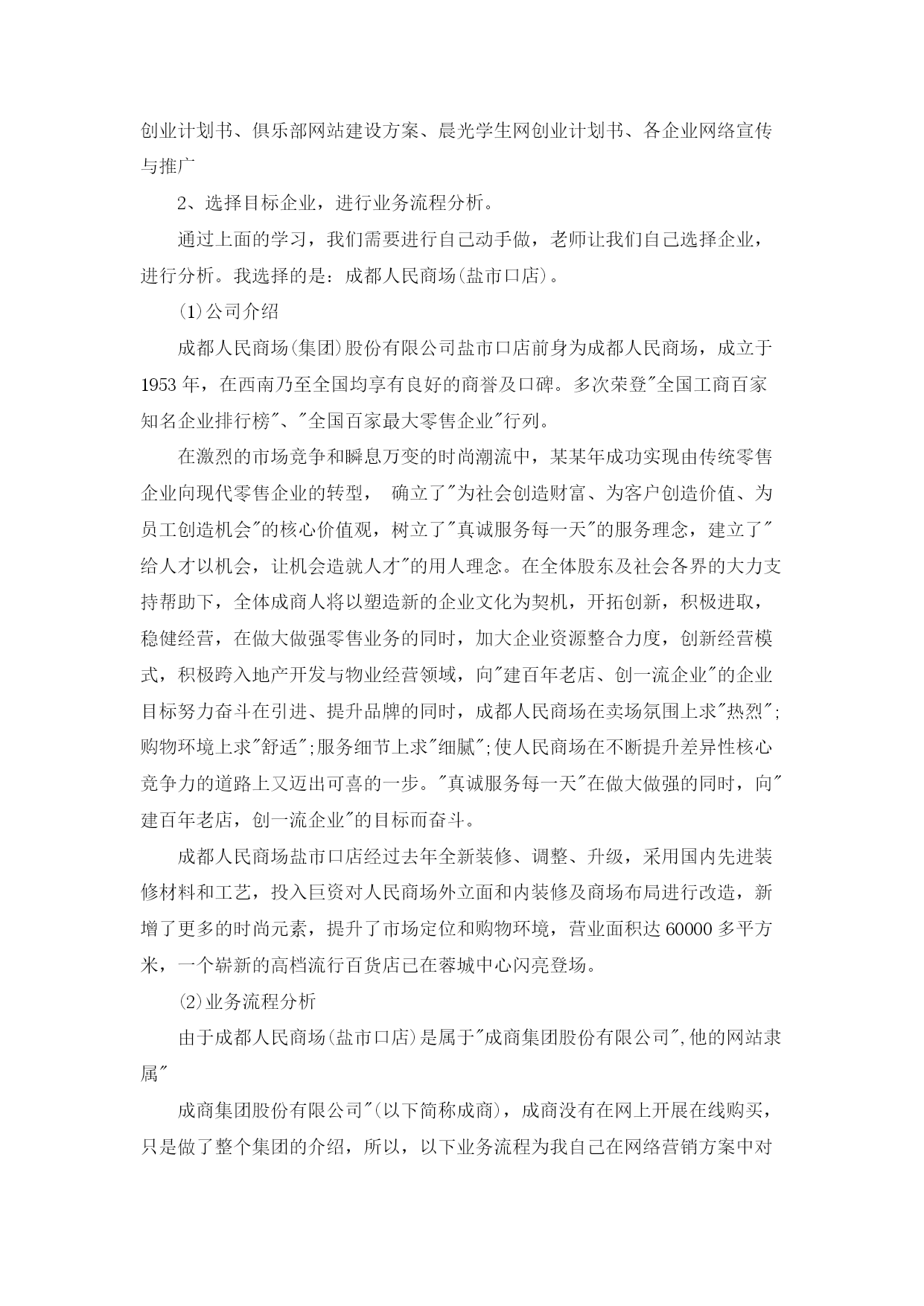 创业计划书、俱乐部网站建设方案、晨光学生网创业计划书、各企业网络宣传与推广

2、选择目标企业，进行业务流程分析。

通过上面的学习，我们需要进行自己动手做，老师让我们自己选择企业，进行分析。我选择的是：成都人民商场(盐市口店)。

⑴公司介绍

成都人民商场(集团)股份有限公司盐市口店前身为成都人民商场，成立于1953年，在西南乃至全国均享有良好的商誉及口碑。多次荣登"全国工商百家知名企业排行榜"、"全国百家最大零售企业"行列。

在激烈的市场竞争和瞬息万变的时尚潮流中，某某年成功实现由传统零售企业向现代零售企业的转型， 确立了"为社会创造财富、为客户创造价值、为员工创造机会"的核心价值观，树立了"真诚服务每一天"的服务理念，建立了"给人才以机会，让机会造就人才"的用人理念。在全体股东及社会各界的大力支持帮助下，全体成商人将以塑造新的企业文化为契机，开拓创新，积极进取，稳健经营，在做大做强零售业务的同时，加大企业资源整合力度，创新经营模式，积极跨入地产开发与物业经营领域，向"建百年老店、创一流企业"的企业目标努力奋斗在引进、提升品牌的同时，成都人民商场在卖场氛围上求"热烈";购物环境上求"舒适";服务细节上求"细腻";使人民商场在不断提升差异性核心竞争力的道路上又迈出可喜的一步。"真诚服务每一天"在做大做强的同时，向"建百年老店，创一流企业"的目标而奋斗。

成都人民商场盐市口店经过去年全新装修、调整、升级，采用国内先进装修材料和工艺，投入巨资对人民商场外立面和内装修及商场布局进行改造，新增了更多的时尚元素，提升了市场定位和购物环境，营业面积达60000多平方米，一个崭新的高档流行百货店已在蓉城中心闪亮登场。

⑵业务流程分析

由于成都人民商场(盐市口店)是属于"成商集团股份有限公司",他的网站隶属"

成商集团股份有限公司"(以下简称成商)，成商没有在网上开展在线购买，只是做了整个集团的介绍，所以，以下业务流程为我自己在网络营销方案中对